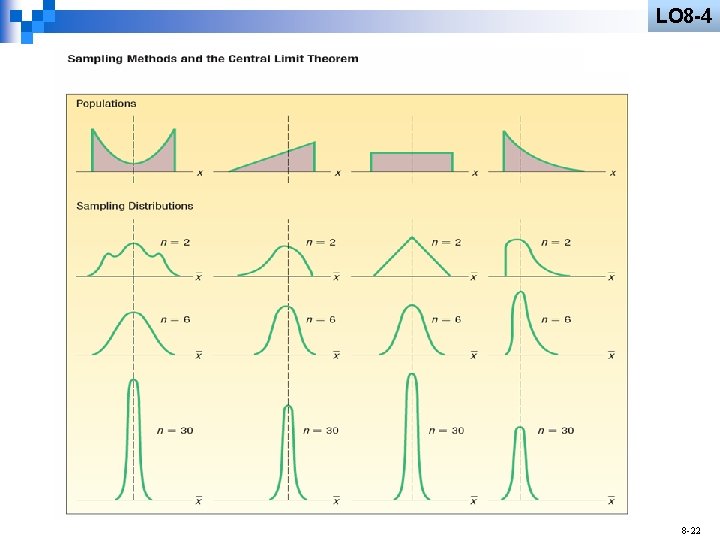 LO8-4

Sampling Methods and the Central Limit Theorem

Populations

$x$ $x$ $x$ $x$

Sampling Distributions

$n = 2$ $n = 2$ $n = 2$ $n = 2$

$\bar{x}$ $\bar{x}$ $\bar{x}$ $\bar{x}$

$n = 6$ $n = 6$ $n = 6$ $n = 6$

$\bar{x}$ $\bar{x}$ $\bar{x}$ $\bar{x}$

$n = 30$ $n = 30$ $n = 30$ $n = 30$

$\bar{x}$ $\bar{x}$ $\bar{x}$ $\bar{x}$

8-22